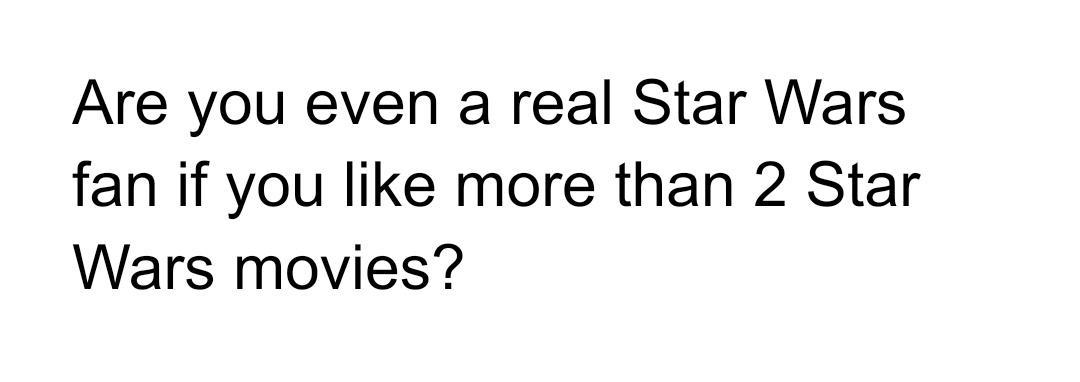 Are you even a real Star Wars fan if you like more than 2 Star Wars movies?